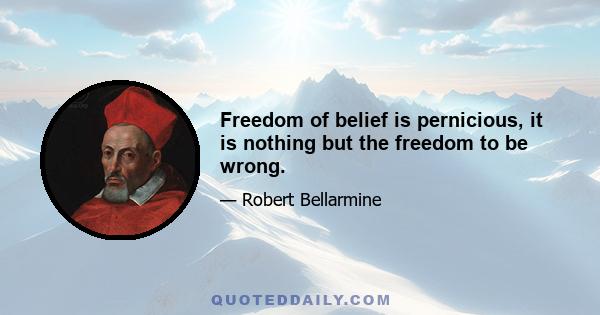 Freedom of belief is pernicious, it is nothing but the freedom to be wrong.

— Robert Bellarmine

QUOTEDDAILY.COM